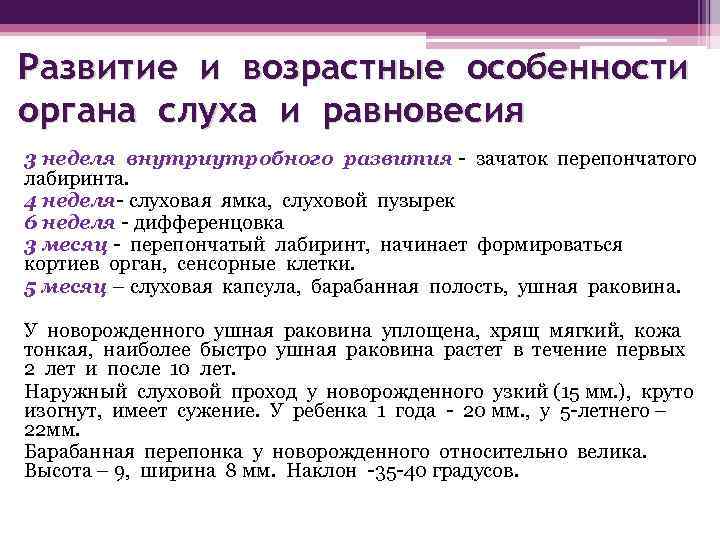 Развитие и возрастные особенности органа слуха и равновесия

3 неделя внутриутробного развития - зачаток перепончатого лабиринта.
4 неделя- слуховая ямка, слуховой пузырек
6 неделя - дифференцовка
3 месяц - перепончатый лабиринт, начинает формироваться кортиев орган, сенсорные клетки.
5 месяц – слуховая капсула, барабанная полость, ушная раковина.

У новорожденного ушная раковина уплощена, хрящ мягкий, кожа тонкая, наиболее быстро ушная раковина растет в течение первых 2 лет и после 10 лет.
Наружный слуховой проход у новорожденного узкий (15 мм.), круто изогнут, имеет сужение. У ребенка 1 года - 20 мм., у 5-летнего – 22мм.
Барабанная перепонка у новорожденного относительно велика. Высота – 9, ширина 8 мм. Наклон -35-40 градусов.